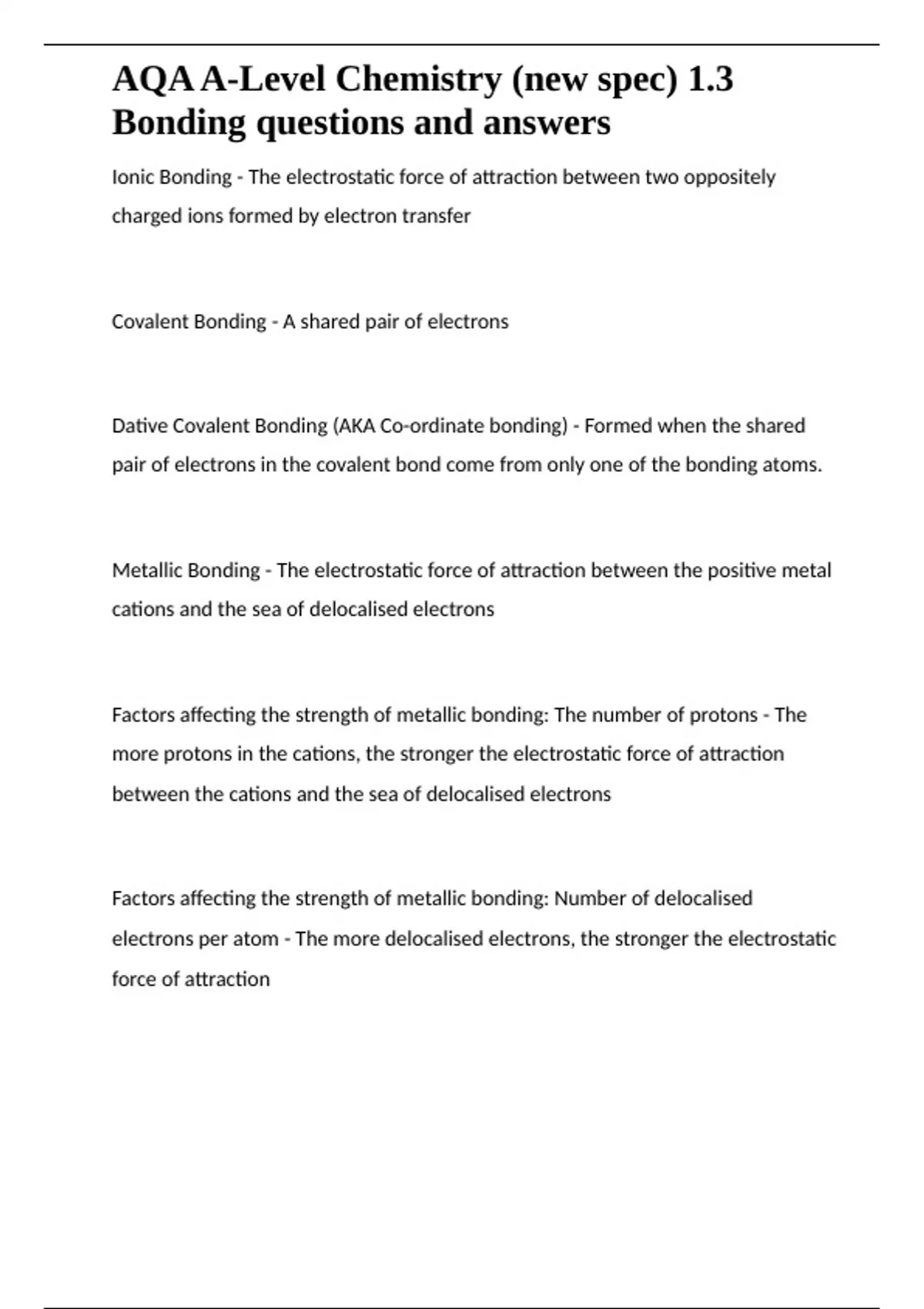 AQA A-Level Chemistry (new spec) 1.3 Bonding questions and answers

Ionic Bonding - The electrostatic force of attraction between two oppositely charged ions formed by electron transfer

Covalent Bonding - A shared pair of electrons

Dative Covalent Bonding (AKA Co-ordinate bonding) - Formed when the shared pair of electrons in the covalent bond come from only one of the bonding atoms.

Metallic Bonding - The electrostatic force of attraction between the positive metal cations and the sea of delocalised electrons

Factors affecting the strength of metallic bonding: The number of protons - The more protons in the cations, the stronger the electrostatic force of attraction between the cations and the sea of delocalised electrons

Factors affecting the strength of metallic bonding: Number of delocalised electrons per atom - The more delocalised electrons, the stronger the electrostatic force of attraction